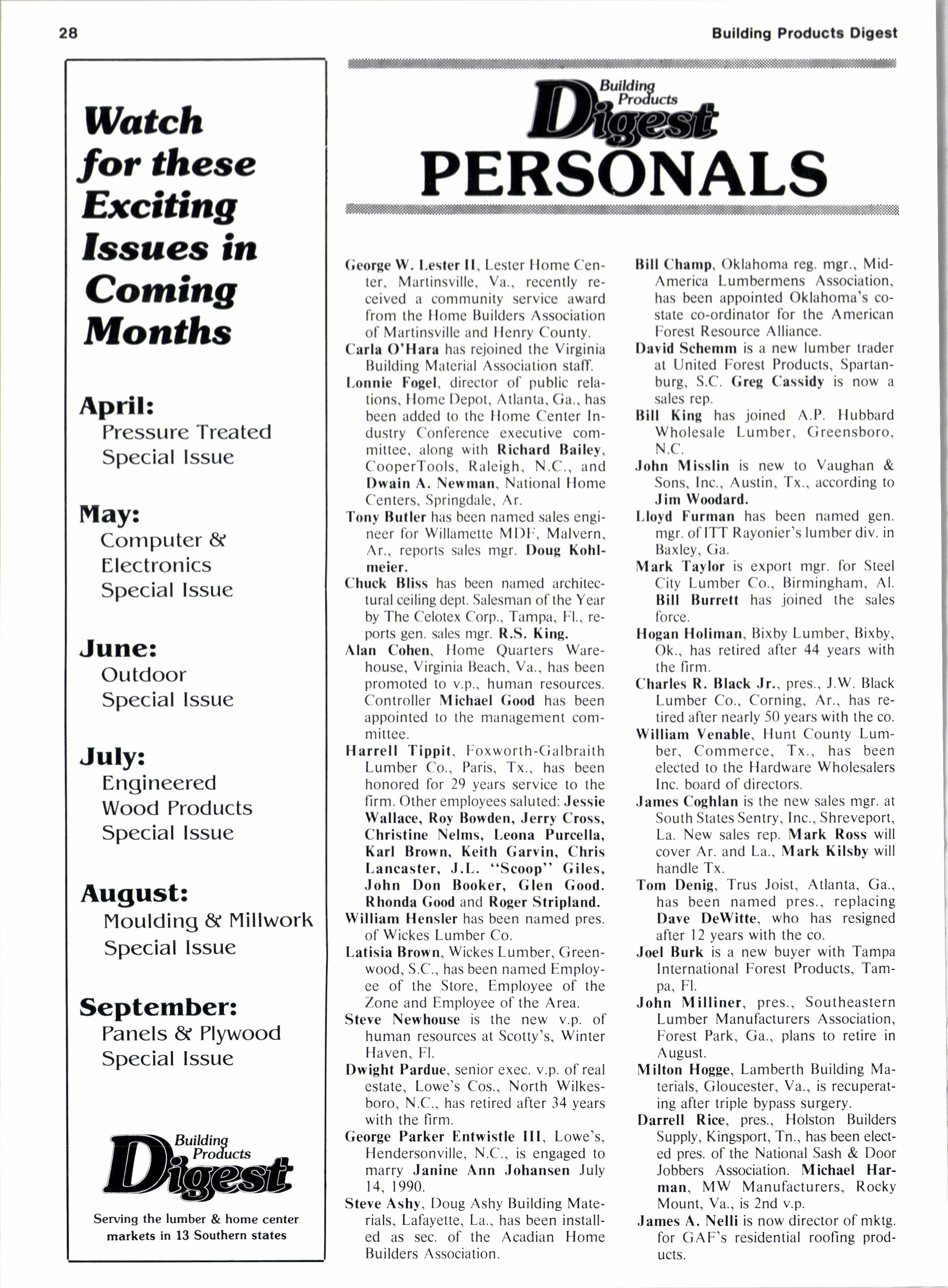 28

Building Products Digest

Watch for these Exciting Issues in Coming Months

April:
Pressure Treated Special Issue

May:
Computer & Electronics Special Issue

June:
Outdoor Special Issue

July:
Engineered Wood Products Special Issue

August:
Moulding & Millwork Special Issue

September:
Panels & Plywood Special Issue

Building Products Digest

Serving the lumber & home center markets in 13 Southern states

Building Products Digest
PERSONALS

George W. Lester II, Lester Home Center, Martinsville, Va., recently received a community service award from the Home Builders Association of Martinsville and Henry County.

Carla O'Hara has rejoined the Virginia Building Material Association staff.

Lonnie Fogel, director of public relations, Home Depot, Atlanta, Ga., has been added to the Home Center Industry Conference executive committee, along with Richard Bailey, CooperTools, Raleigh, N.C., and Dwain A. Newman, National Home Centers, Springdale, Ar.

Tony Butler has been named sales engineer for Willamette MDF, Malvern, Ar., reports sales mgr. Doug Kohlmeier.

Chuck Bliss has been named architectural ceiling dept. Salesman of the Year by The Celotex Corp., Tampa, Fl., reports gen. sales mgr. R.S. King.

Alan Cohen, Home Quarters Warehouse, Virginia Beach, Va., has been promoted to v.p., human resources. Controller Michael Good has been appointed to the management committee.

Harrell Tippit, Foxworth-Galbraith Lumber Co., Paris, Tx., has been honored for 29 years service to the firm. Other employees saluted: Jessie Wallace, Roy Bowden, Jerry Cross, Christine Nelms, Leona Purcella, Karl Brown, Keith Garvin, Chris Lancaster, J.L. "Scoop" Giles, John Don Booker, Glen Good. Rhonda Good and Roger Stripland.

William Hensler has been named pres. of Wickes Lumber Co.

Latisia Brown, Wickes Lumber, Greenwood, S.C., has been named Employee of the Store, Employee of the Zone and Employee of the Area.

Steve Newhouse is the new v.p. of human resources at Scotty's, Winter Haven, Fl.

Dwight Pardue, senior exec. v.p. of real estate, Lowe's Cos., North Wilkesboro, N.C., has retired after 34 years with the firm.

George Parker Entwistle III, Lowe's, Hendersonville, N.C., is engaged to marry Janine Ann Johansen July 14, 1990.

Steve Ashy, Doug Ashy Building Materials, Lafayette, La., has been installed as sec. of the Acadian Home Builders Association.

Bill Champ, Oklahoma reg. mgr., Mid-America Lumbermens Association, has been appointed Oklahoma's co-state co-ordinator for the American Forest Resource Alliance.

David Schemm is a new lumber trader at United Forest Products, Spartanburg, S.C. Greg Cassidy is now a sales rep.

Bill King has joined A.P. Hubbard Wholesale Lumber, Greensboro, N.C.

John Misslin is new to Vaughan & Sons, Inc., Austin, Tx., according to Jim Woodard.

Lloyd Furman has been named gen. mgr. of ITT Rayonier's lumber div. in Baxley, Ga.

Mark Taylor is export mgr. for Steel City Lumber Co., Birmingham, Al. Bill Burrett has joined the sales force.

Hogan Holiman, Bixby Lumber, Bixby, Ok., has retired after 44 years with the firm.

Charles R. Black Jr., pres., J.W. Black Lumber Co., Corning, Ar., has retired after nearly 50 years with the co.

William Venable, Hunt County Lumber, Commerce, Tx., has been elected to the Hardware Wholesalers Inc. board of directors.

James Coghlan is the new sales mgr. at South States Sentry, Inc., Shreveport, La. New sales rep. Mark Ross will cover Ar. and La., Mark Kilsby will handle Tx.

Tom Denig, Trus Joist, Atlanta, Ga., has been named pres., replacing Dave DeWitte, who has resigned after 12 years with the co.

Joel Burk is a new buyer with Tampa International Forest Products, Tampa, Fl.

John Milliner, pres., Southeastern Lumber Manufacturers Association, Forest Park, Ga., plans to retire in August.

Milton Hogge, Lamberth Building Materials, Gloucester, Va., is recuperating after triple bypass surgery.

Darrell Rice, pres., Holston Builders Supply, Kingsport, Tn., has been elected pres. of the National Sash & Door Jobbers Association. Michael Harman, MW Manufacturers, Rocky Mount, Va., is 2nd v.p.

James A. Nelli is now director of mktg. for GAF's residential roofing products.